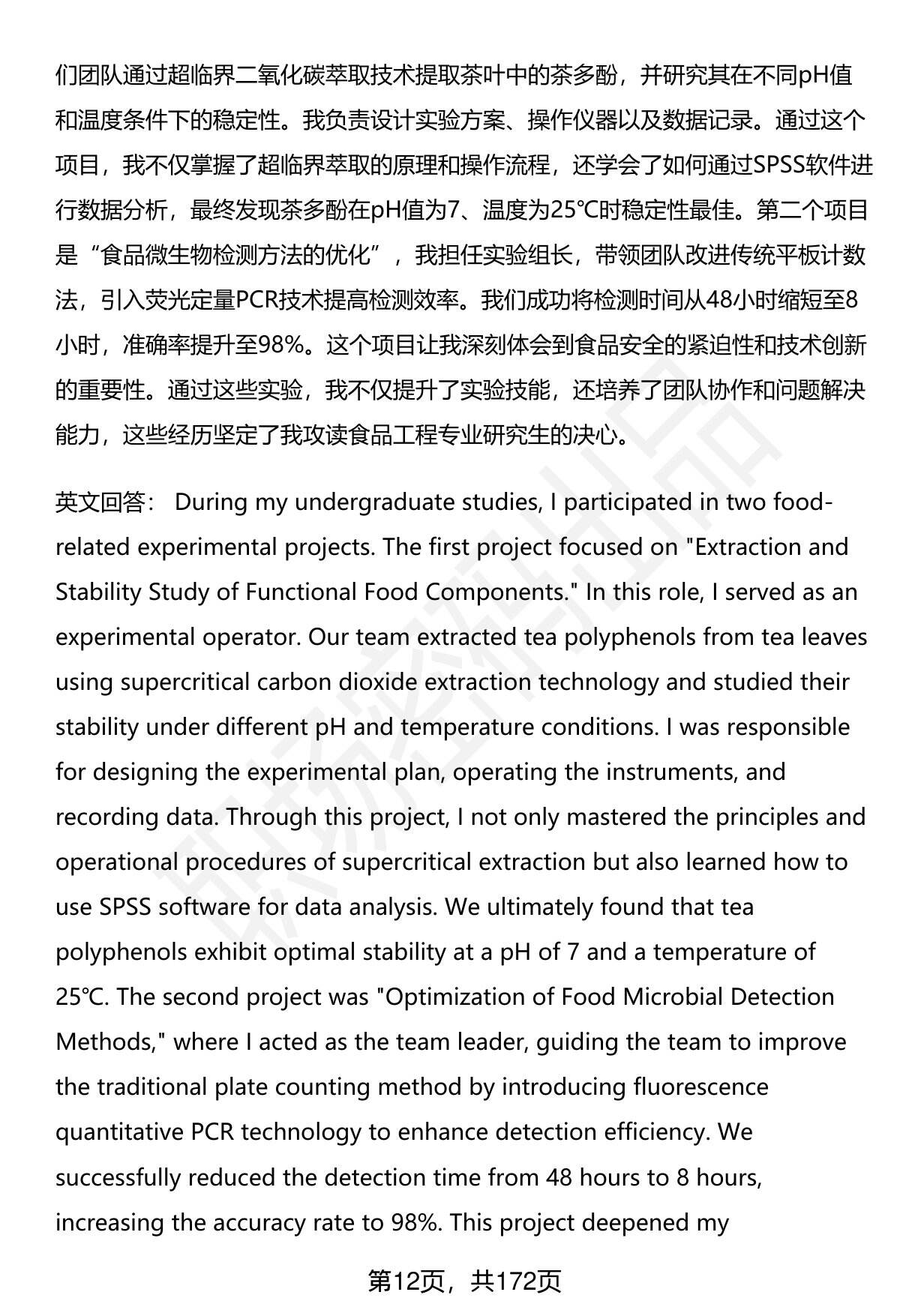 们团队通过超临界二氧化碳萃取技术提取茶叶中的茶多酚，并研究其在不同pH值和温度条件下的稳定性。我负责设计实验方案、操作仪器以及数据记录。通过这个项目，我不仅掌握了超临界萃取的原理和操作流程，还学会了如何通过SPSS软件进行数据分析，最终发现茶多酚在pH值为7、温度为25℃时稳定性最佳。第二个项目是“食品微生物检测方法的优化”，我担任实验组长，带领团队改进传统平板计数法，引入荧光定量PCR技术提高检测效率。我们成功将检测时间从48小时缩短至8小时，准确率提升至98%。这个项目让我深刻体会到食品安全的紧迫性和技术创新的重要性。通过这些实验，我不仅提升了实验技能，还培养了团队协作和问题解决能力，这些经历坚定了我攻读食品工程专业研究生的决心。

英文回答： During my undergraduate studies, I participated in two food-related experimental projects. The first project focused on "Extraction and Stability Study of Functional Food Components." In this role, I served as an experimental operator. Our team extracted tea polyphenols from tea leaves using supercritical carbon dioxide extraction technology and studied their stability under different pH and temperature conditions. I was responsible for designing the experimental plan, operating the instruments, and recording data. Through this project, I not only mastered the principles and operational procedures of supercritical extraction but also learned how to use SPSS software for data analysis. We ultimately found that tea polyphenols exhibit optimal stability at a pH of 7 and a temperature of 25℃. The second project was "Optimization of Food Microbial Detection Methods," where I acted as the team leader, guiding the team to improve the traditional plate counting method by introducing fluorescence quantitative PCR technology to enhance detection efficiency. We successfully reduced the detection time from 48 hours to 8 hours, increasing the accuracy rate to 98%. This project deepened my

第12页，共172页